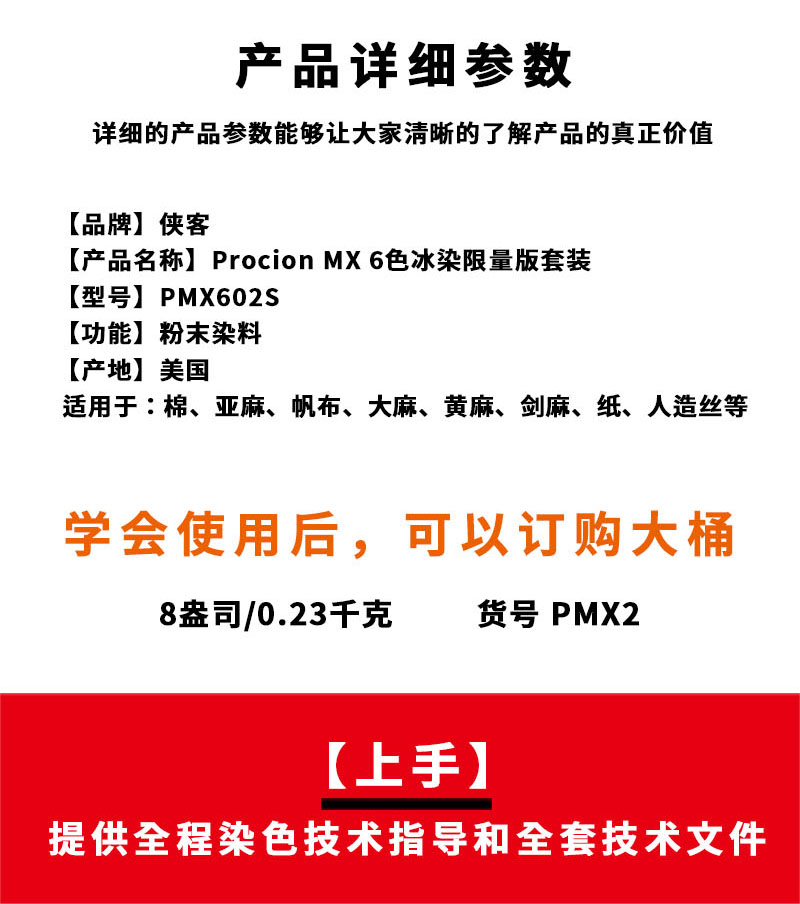 产品详细参数

详细的产品参数能够让大家清晰的了解产品的真正价值

【品牌】侠客
【产品名称】Procion MX 6色冰染限量版套装
【型号】PMX602S
【功能】粉末染料
【产地】美国
适用于：棉、亚麻、帆布、大麻、黄麻、剑麻、纸、人造丝等

学会使用后，可以订购大桶

8盎司/0.23千克 货号 PMX2

【上手】

提供全程染色技术指导和全套技术文件